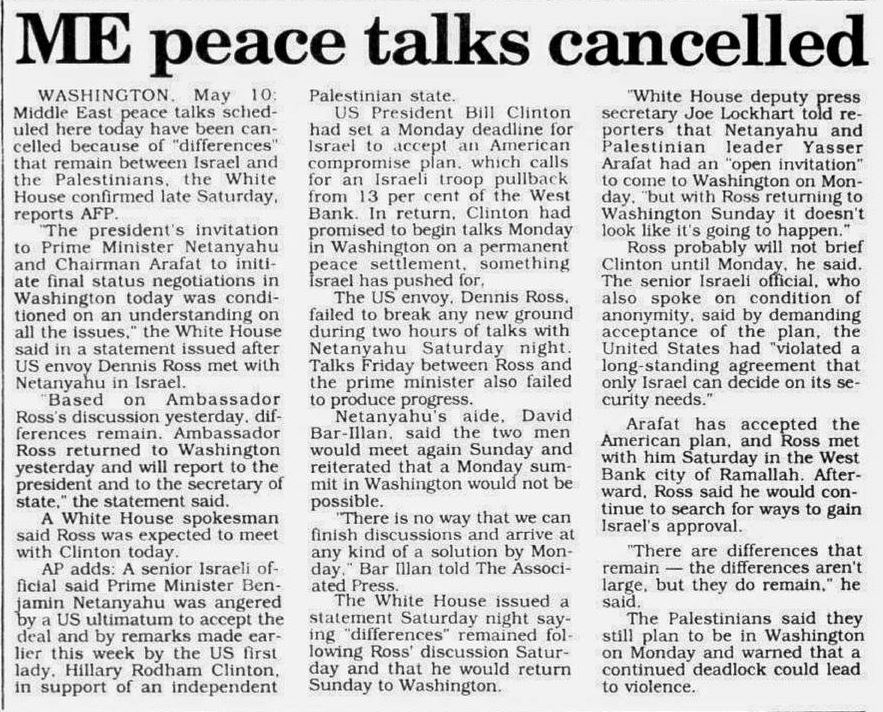 ME peace talks cancelled

WASHINGTON, May 10: Middle East peace talks scheduled here today have been cancelled because of "differences" that remain between Israel and the Palestinians, the White House confirmed late Saturday, reports AFP.

"The president's invitation to Prime Minister Netanyahu and Chairman Arafat to initiate final status negotiations in Washington today was conditioned on an understanding on all the issues," the White House said in a statement issued after US envoy Dennis Ross met with Netanyahu in Israel.

"Based on Ambassador Ross's discussion yesterday, differences remain. Ambassador Ross returned to Washington yesterday and will report to the president and to the secretary of state," the statement said.

A White House spokesman said Ross was expected to meet with Clinton today.

AP adds: A senior Israeli official said Prime Minister Benjamin Netanyahu was angered by a US ultimatum to accept the deal and by remarks made earlier this week by the US first lady, Hillary Rodham Clinton, in support of an independent Palestinian state.

US President Bill Clinton had set a Monday deadline for Israel to accept an American compromise plan, which calls for an Israeli troop pullback from 13 per cent of the West Bank. In return, Clinton had promised to begin talks Monday in Washington on a permanent peace settlement, something Israel has pushed for.

The US envoy, Dennis Ross, failed to break any new ground during two hours of talks with Netanyahu Saturday night. Talks Friday between Ross and the prime minister also failed to produce progress.

Netanyahu's aide, David Bar-Illan, said the two men would meet again Sunday and reiterated that a Monday summit in Washington would not be possible.

"There is no way that we can finish discussions and arrive at any kind of a solution by Monday," Bar Illan told The Associated Press.

The White House issued a statement Saturday night saying "differences" remained following Ross' discussion Saturday and that he would return Sunday to Washington.

"White House deputy press secretary Joe Lockhart told reporters that Netanyahu and Palestinian leader Yasser Arafat had an "open invitation" to come to Washington on Monday, "but with Ross returning to Washington Sunday it doesn't look like it's going to happen."

Ross probably will not brief Clinton until Monday, he said. The senior Israeli official, who also spoke on condition of anonymity, said by demanding acceptance of the plan, the United States had "violated a long-standing agreement that only Israel can decide on its security needs."

Arafat has accepted the American plan, and Ross met with him Saturday in the West Bank city of Ramallah. Afterward, Ross said he would continue to search for ways to gain Israel's approval.

"There are differences that remain — the differences aren't large, but they do remain," he said.

The Palestinians said they still plan to be in Washington on Monday and warned that a continued deadlock could lead to violence.